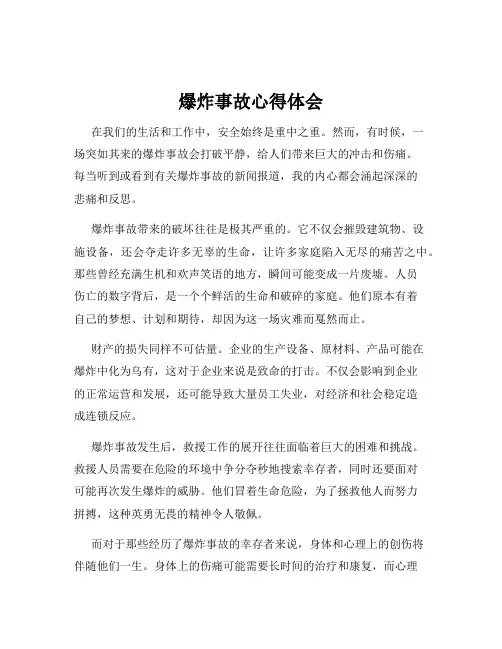 爆炸事故心得体会

在我们的生活和工作中，安全始终是重中之重。然而，有时候，一场突如其来的爆炸事故会打破平静，给人们带来巨大的冲击和伤痛。每当听到或看到有关爆炸事故的新闻报道，我的内心都会涌起深深的悲痛和反思。

爆炸事故带来的破坏往往是极其严重的。它不仅会摧毁建筑物、设施设备，还会夺走许多无辜的生命，让许多家庭陷入无尽的痛苦之中。那些曾经充满生机和欢声笑语的地方，瞬间可能变成一片废墟。人员伤亡的数字背后，是一个个鲜活的生命和破碎的家庭。他们原本有着自己的梦想、计划和期待，却因为这一场灾难而戛然而止。

财产的损失同样不可估量。企业的生产设备、原材料、产品可能在爆炸中化为乌有，这对于企业来说是致命的打击。不仅会影响到企业的正常运营和发展，还可能导致大量员工失业，对经济和社会稳定造成连锁反应。

爆炸事故发生后，救援工作的展开往往面临着巨大的困难和挑战。救援人员需要在危险的环境中争分夺秒地搜索幸存者，同时还要面对可能再次发生爆炸的威胁。他们冒着生命危险，为了拯救他人而努力拼搏，这种英勇无畏的精神令人敬佩。

而对于那些经历了爆炸事故的幸存者来说，身体和心理上的创伤将伴随他们一生。身体上的伤痛可能需要长时间的治疗和康复，而心理